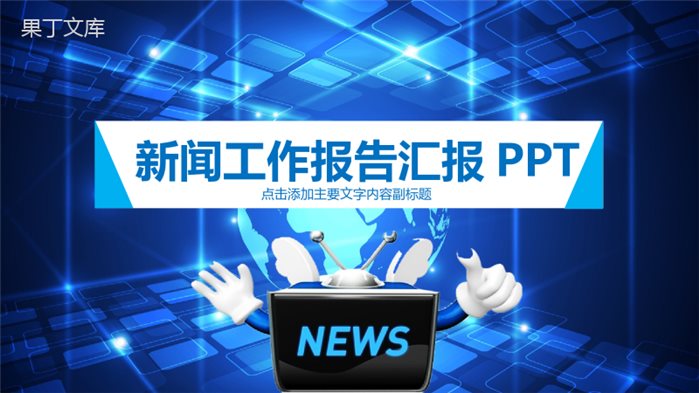 果丁文库

新闻工作报告汇报 PPT

点击添加主要文字内容副标题

NEWS